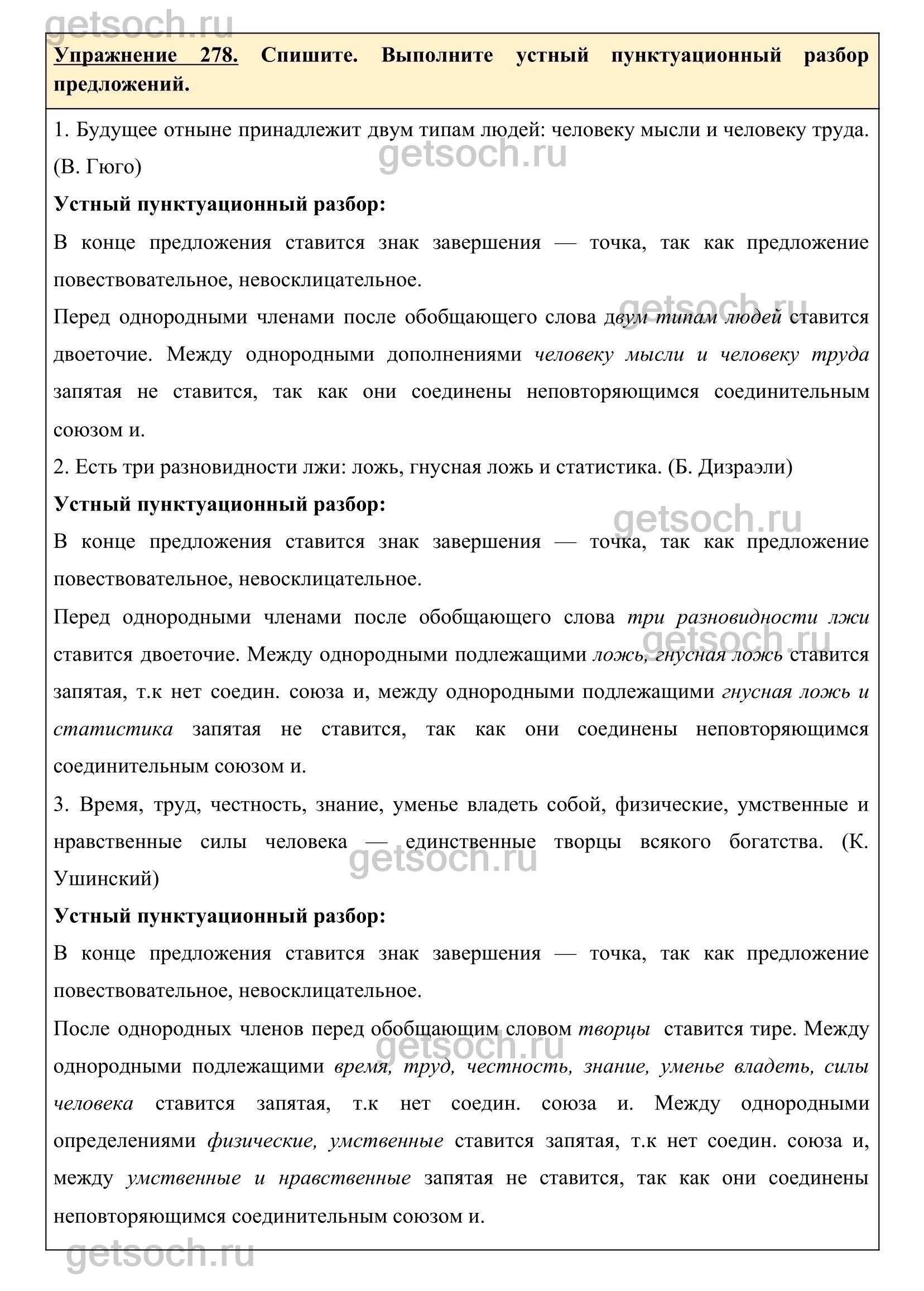 getsoch.ru

Упражнение 278. Спишите. Выполните устный пунктуационный разбор предложений.

1. Будущее отныне принадлежит двум типам людей: человеку мысли и человеку труда. (В. Гюго)

getsoch.ru

Устный пунктуационный разбор:

В конце предложения ставится знак завершения — точка, так как предложение повествовательное, невосклицательное.

getsoch.ru

Перед однородными членами после обобщающего слова двум типам людей ставится двоеточие. Между однородными дополнениями человеку мысли и человеку труда запятая не ставится, так как они соединены неповторяющимся соединительным союзом и.

2. Есть три разновидности лжи: ложь, гнусная ложь и статистика. (Б. Дизраэли)

Устный пунктуационный разбор:

getsoch.ru

В конце предложения ставится знак завершения — точка, так как предложение повествовательное, невосклицательное.

Перед однородными членами после обобщающего слова три разновидности лжи ставится двоеточие. Между однородными подлежащими ложь, гнусная ложь ставится запятая, т.к нет соедин. союза и, между однородными подлежащими гнусная ложь и статистика запятая не ставится, так как они соединены неповторяющимся соединительным союзом и.

getsoch.ru

3. Время, труд, честность, знание, уменье владеть собой, физические, умственные и нравственные силы человека — единственные творцы всякого богатства. (К. Ушинский)

getsoch.ru

Устный пунктуационный разбор:

В конце предложения ставится знак завершения — точка, так как предложение повествовательное, невосклицательное.

После однородных членов перед обобщающим словом творцы ставится тире. Между однородными подлежащими время, труд, честность, знание, уменье владеть, силы человека ставится запятая, т.к нет соедин. союза и. Между однородными определениями физические, умственные ставится запятая, т.к нет соедин. союза и, между умственные и нравственные запятая не ставится, так как они соединены неповторяющимся соединительным союзом и.

getsoch.ru

getsoch.ru